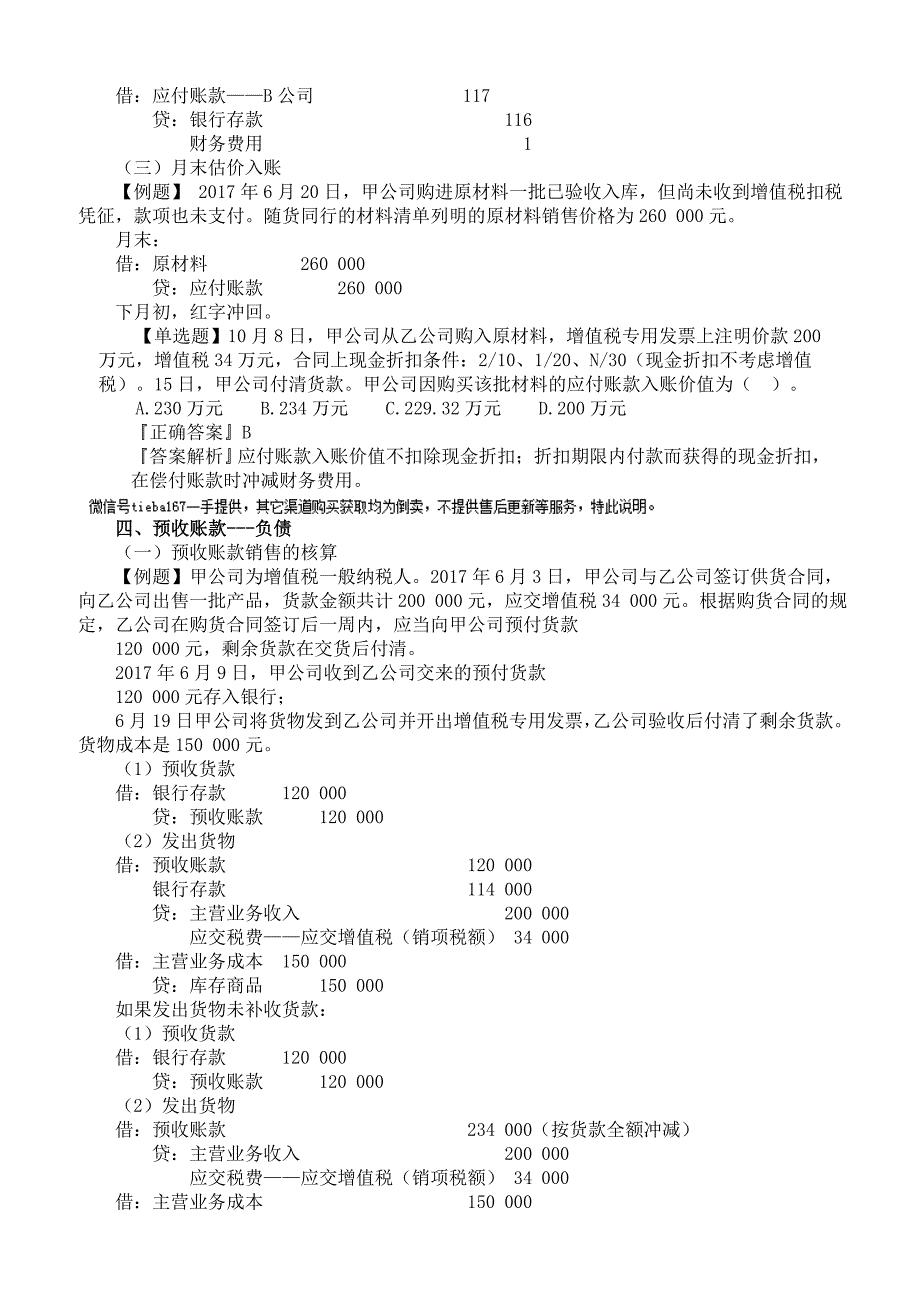 借：应付账款——B 公司　　117
　贷：银行存款　　116
　　财务费用　　1
（三）月末估价入账
【例题】 2017 年 6 月 20 日，甲公司购进原材料一批已验收入库，但尚未收到增值税扣税凭征，款项也未支付。随货同行的材料清单列明的原材料销售价格为 260 000 元。
月末：
借：原材料　　260 000
　贷：应付账款　　260 000
下月初，红字冲回。
【单选题】10 月 8 日，甲公司从乙公司购入原材料，增值税专用发票上注明价款 200 万元，增值税 34 万元，合同上现金折扣条件：2/10、1/20、N/30（现金折扣不考虑增值税）。15 日，甲公司付清货款。甲公司因购买该批材料的应付账款入账价值为（　）。
A.230 万元　　B.234 万元　　C.229.32 万元　　D.200 万元
『正确答案』B
『答案解析』应付账款入账价值不扣除现金折扣；折扣期限内付款而获得的现金折扣，在偿付账款时冲减财务费用。
微信号tieba167一手提供，其它渠道购买获取均为倒卖，不提供售后更新等服务，特此说明。
四、预收账款---负债
（一）预收账款销售的核算
【例题】甲公司为增值税一般纳税人。2017 年 6 月 3 日，甲公司与乙公司签订供货合同，向乙公司出售一批产品，货款金额共计 200 000 元，应交增值税 34 000 元。根据购货合同的规定，乙公司在购货合同签订后一周内，应当向甲公司预付货款
120 000 元，剩余货款在交货后付清。
2017 年 6 月 9 日，甲公司收到乙公司交来的预付货款
120 000 元存入银行；
6 月 19 日甲公司将货物发到乙公司并开出增值税专用发票，乙公司验收后付清了剩余货款。货物成本是 150 000 元。
（1）预收货款
借：银行存款　　120 000
　贷：预收账款　　120 000
（2）发出货物
借：预收账款　　120 000
　银行存款　　114 000
　贷：主营业务收入　　200 000
　　应交税费——应交增值税（销项税额）　34 000
借：主营业务成本　150 000
　贷：库存商品　　150 000
如果发出货物未补收货款：
（1）预收货款
借：银行存款　　120 000
　贷：预收账款　　120 000
（2）发出货物
借：预收账款　　234 000（按货款全额冲减）
　贷：主营业务收入　　200 000
　　应交税费——应交增值税（销项税额）　34 000
借：主营业务成本　　150 000